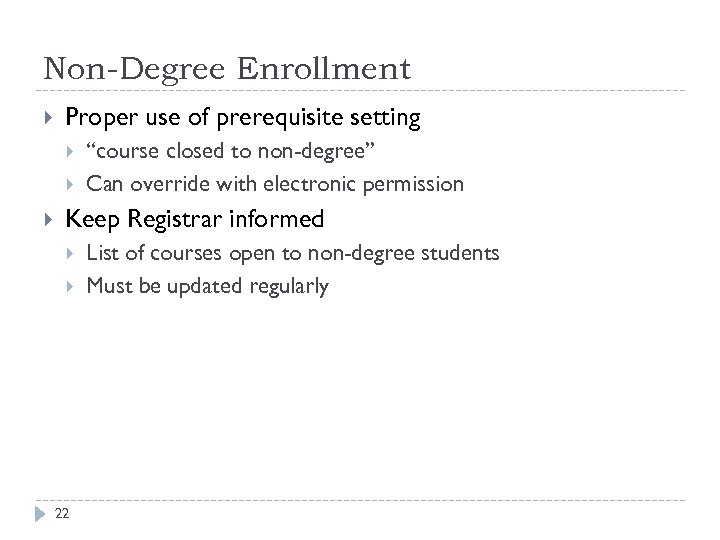 Non-Degree Enrollment

Proper use of prerequisite setting
“course closed to non-degree”
Can override with electronic permission

Keep Registrar informed
List of courses open to non-degree students
Must be updated regularly

22